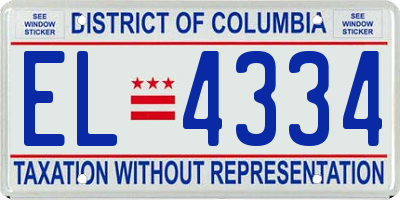 SEE WINDOW STICKER

DISTRICT OF COLUMBIA

SEE WINDOW STICKER

EL 4334

TAXATION WITHOUT REPRESENTATION